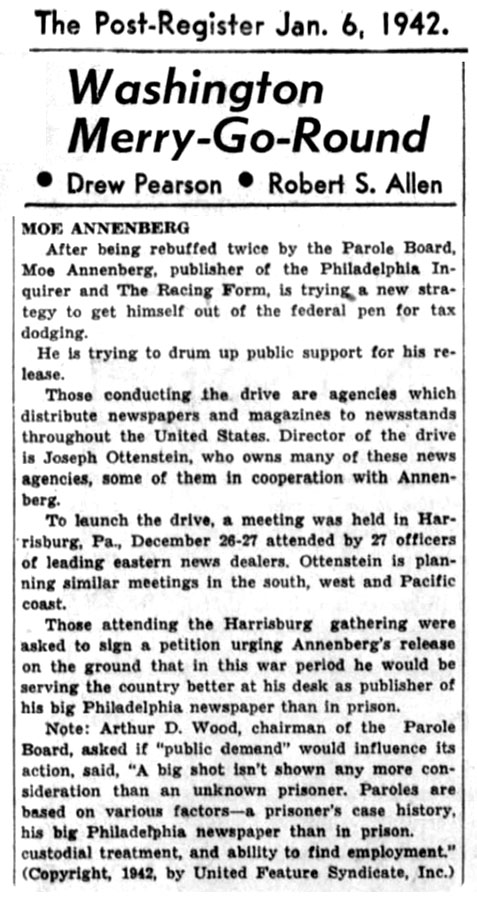 The Post-Register Jan. 6, 1942.

Washington Merry-Go-Round

• Drew Pearson • Robert S. Allen

MOE ANNENBERG

After being rebuffed twice by the Parole Board, Moe Annenberg, publisher of the Philadelphia Inquirer and The Racing Form, is trying a new strategy to get himself out of the federal pen for tax dodging.

He is trying to drum up public support for his release.

Those conducting the drive are agencies which distribute newspapers and magazines to newsstands throughout the United States. Director of the drive is Joseph Ottenstein, who owns many of these news agencies, some of them in cooperation with Annenberg.

To launch the drive, a meeting was held in Harrisburg, Pa., December 26-27 attended by 27 officers of leading eastern news dealers. Ottenstein is planning similar meetings in the south, west and Pacific coast.

Those attending the Harrisburg gathering were asked to sign a petition urging Annenberg's release on the ground that in this war period he would be serving the country better at his desk as publisher of his big Philadelphia newspaper than in prison.

Note: Arthur D. Wood, chairman of the Parole Board, asked if "public demand" would influence its action, said, "A big shot isn't shown any more consideration than an unknown prisoner. Paroles are based on various factors—a prisoner's case history, his big Philadelphia newspaper than in prison. custodial treatment, and ability to find employment." (Copyright, 1942, by United Feature Syndicate, Inc.)